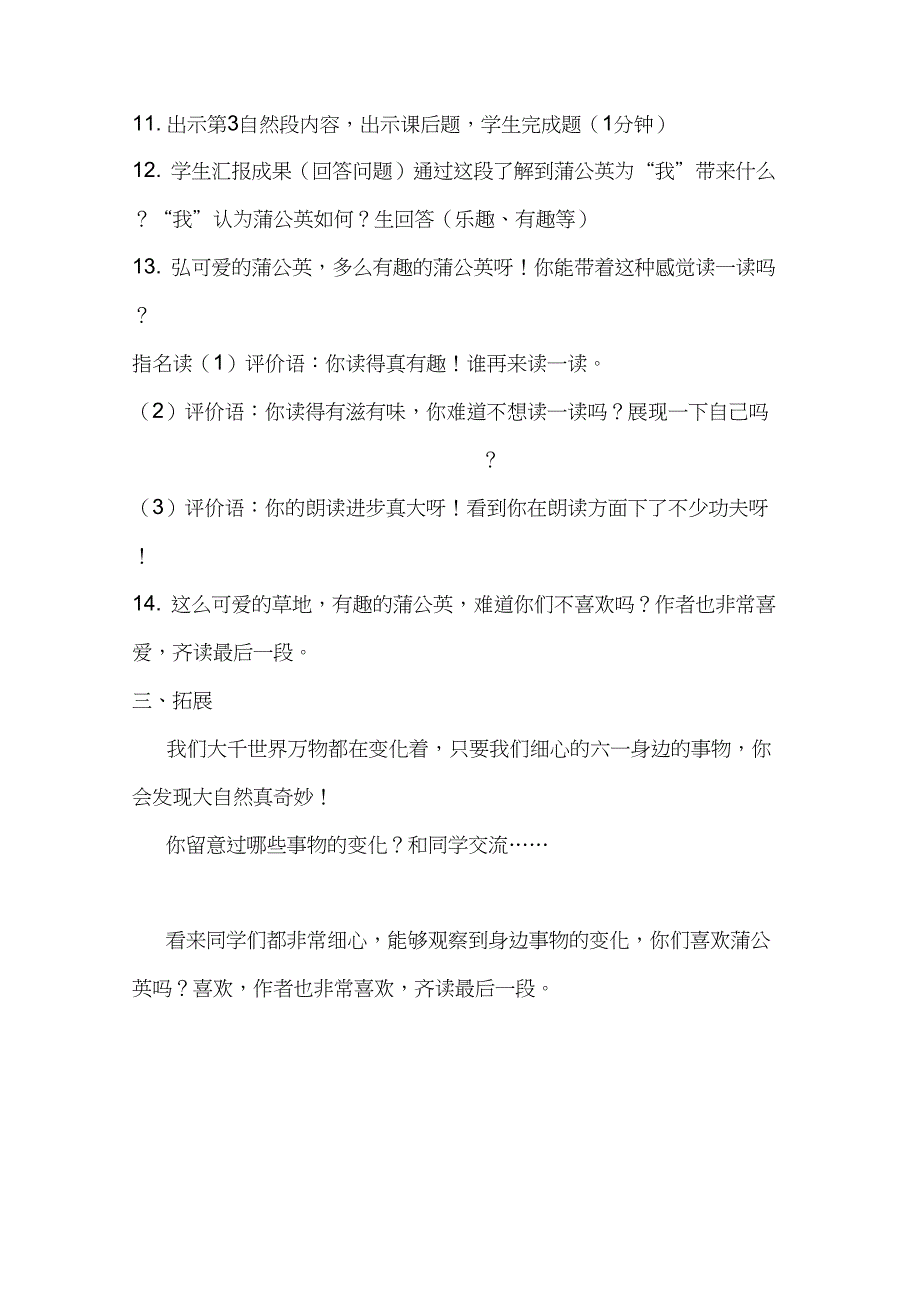 11. 出示第3自然段内容，出示课后题，学生完成题（1分钟）

12. 学生汇报成果（回答问题）通过这段了解到蒲公英为“我”带来什么？“我”认为蒲公英如何？生回答（乐趣、有趣等）

13. 弘可爱的蒲公英，多么有趣的蒲公英呀！你能带着这种感觉读一读吗？

指名读（1）评价语：你读得真有趣！谁再来读一读。

（2）评价语：你读得有滋有味，你难道不想读一读吗？展现一下自己吗？

（3）评价语：你的朗读进步真大呀！看到你在朗读方面下了不少功夫呀！

14. 这么可爱的草地，有趣的蒲公英，难道你们不喜欢吗？作者也非常喜爱，齐读最后一段。

三、拓展

我们大千世界万物都在变化着，只要我们细心的六一身边的事物，你会发现大自然真奇妙！

你留意过哪些事物的变化？和同学交流……

看来同学们都非常细心，能够观察到身边事物的变化，你们喜欢蒲公英吗？喜欢，作者也非常喜欢，齐读最后一段。